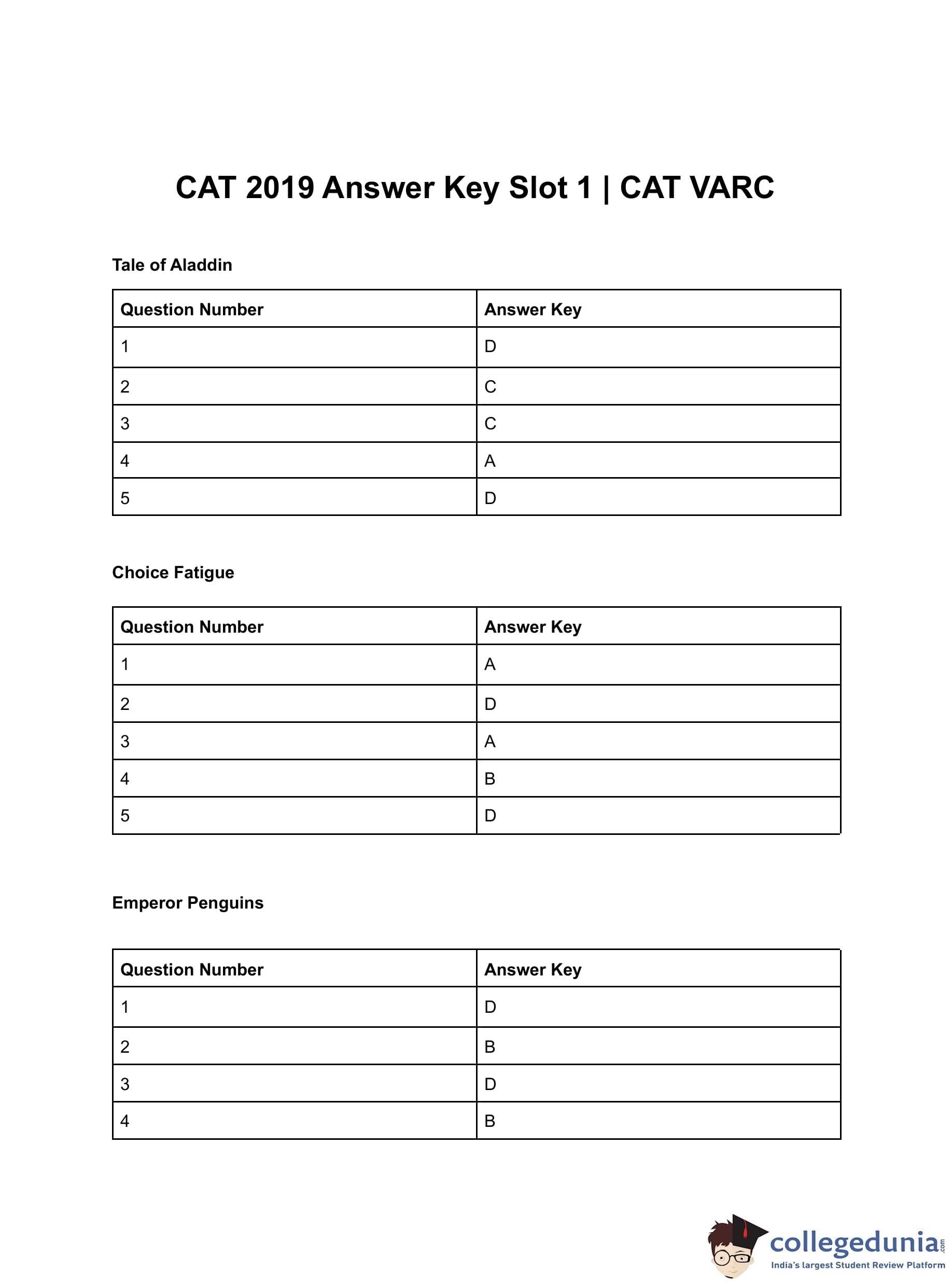 CAT 2019 Answer Key Slot 1 | CAT VARC

Tale of Aladdin

| Question Number | Answer Key |
|---|---|
| 1 | D |
| 2 | C |
| 3 | C |
| 4 | A |
| 5 | D |

Choice Fatigue

| Question Number | Answer Key |
|---|---|
| 1 | A |
| 2 | D |
| 3 | A |
| 4 | B |
| 5 | D |

Emperor Penguins

| Question Number | Answer Key |
|---|---|
| 1 | D |
| 2 | B |
| 3 | D |
| 4 | B |

collegedunia.com
India's largest Student Review Platform